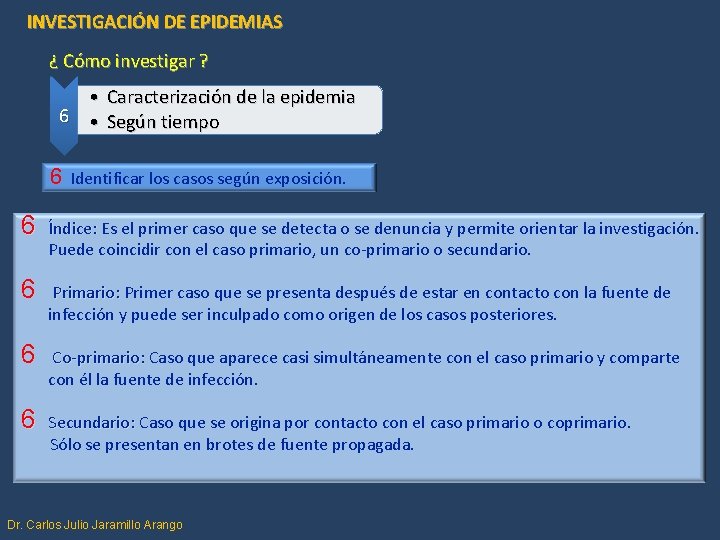 INVESTIGACIÓN DE EPIDEMIAS

¿ Cómo investigar ?

6

• Caracterización de la epidemia
• Según tiempo

6 Identificar los casos según exposición.

6 Índice: Es el primer caso que se detecta o se denuncia y permite orientar la investigación. Puede coincidir con el caso primario, un co-primario o secundario.

6 Primario: Primer caso que se presenta después de estar en contacto con la fuente de infección y puede ser inculpado como origen de los casos posteriores.

6 Co-primario: Caso que aparece casi simultáneamente con el caso primario y comparte con él la fuente de infección.

6 Secundario: Caso que se origina por contacto con el caso primario o coprimario. Sólo se presentan en brotes de fuente propagada.

Dr. Carlos Julio Jaramillo Arango